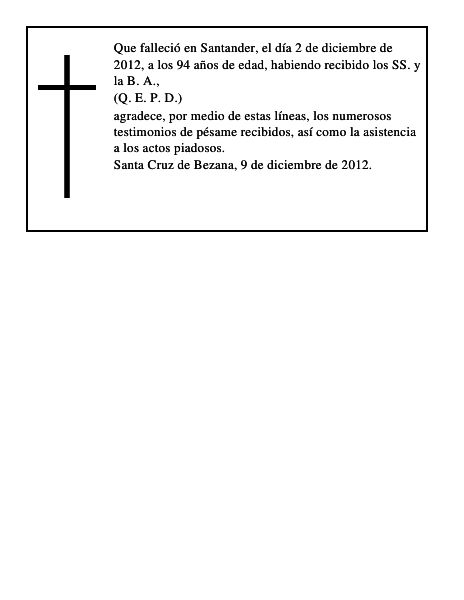 Que falleció en Santander, el día 2 de diciembre de 2012, a los 94 años de edad, habiendo recibido los SS. y la B. A.,
(Q. E. P. D.)
agradece, por medio de estas líneas, los numerosos testimonios de pésame recibidos, así como la asistencia a los actos piadosos.
Santa Cruz de Bezana, 9 de diciembre de 2012.